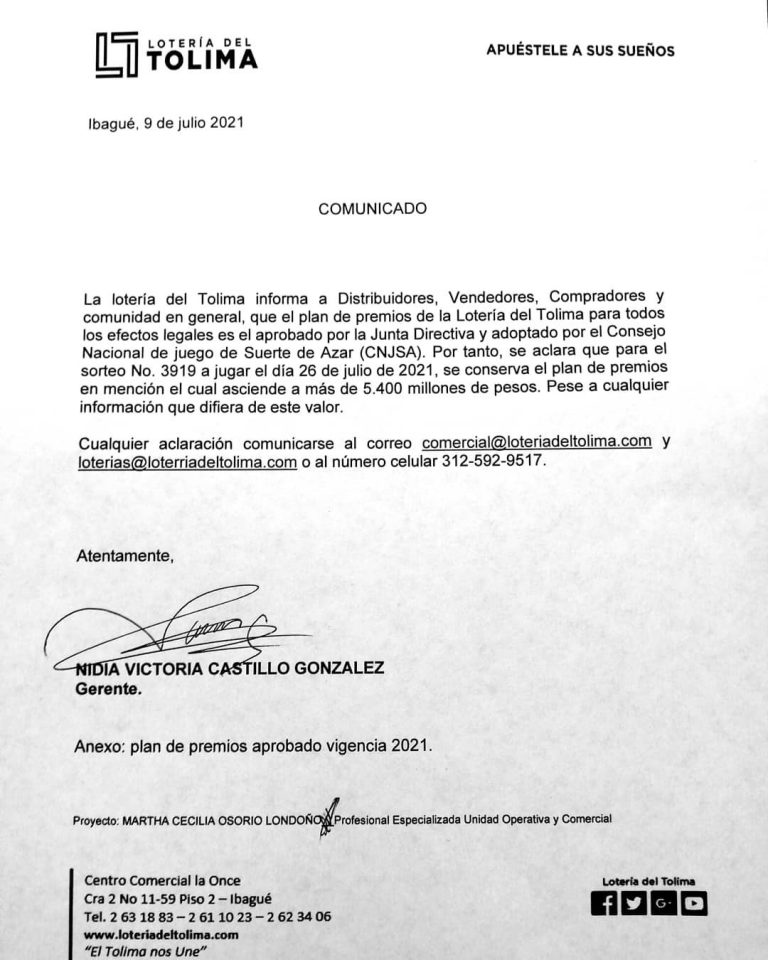 LOTERÍA DEL TOLIMA

APUÉSTELE A SUS SUEÑOS

Ibagué, 9 de julio 2021

COMUNICADO

La lotería del Tolima informa a Distribuidores, Vendedores, Compradores y comunidad en general, que el plan de premios de la Lotería del Tolima para todos los efectos legales es el aprobado por la Junta Directiva y adoptado por el Consejo Nacional de juego de Suerte de Azar (CNJSA). Por tanto, se aclara que para el sorteo No. 3919 a jugar el día 26 de julio de 2021, se conserva el plan de premios en mención el cual asciende a más de 5.400 millones de pesos. Pese a cualquier información que difiera de este valor.

Cualquier aclaración comunicarse al correo comercial@loteriadeltolima.com y loterias@loterriadeltolima.com o al número celular 312-592-9517.

Atentamente,

NIDIA VICTORIA CASTILLO GONZALEZ
Gerente.

Anexo: plan de premios aprobado vigencia 2021.

Proyecto: MARTHA CECILIA OSORIO LONDOÑO Profesional Especializada Unidad Operativa y Comercial

Centro Comercial la Once
Cra 2 No 11-59 Piso 2 – Ibagué
Tel. 2 63 18 83 – 2 61 10 23 – 2 62 34 06
www.loteriadeltolima.com
"El Tolima nos Une"

Lotería del Tolima